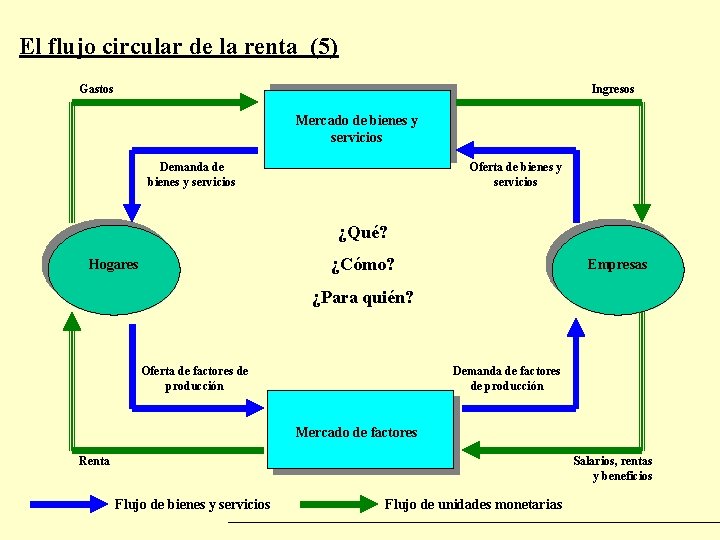 El flujo circular de la renta (5)

Gastos

Mercado de bienes y servicios

Ingresos

Demanda de bienes y servicios

Oferta de bienes y servicios

Hogares

¿Qué?

¿Cómo?

¿Para quién?

Empresas

Oferta de factores de producción

Demanda de factores de producción

Mercado de factores

Renta

Salarios, rentas y beneficios

Flujo de bienes y servicios

Flujo de unidades monetarias